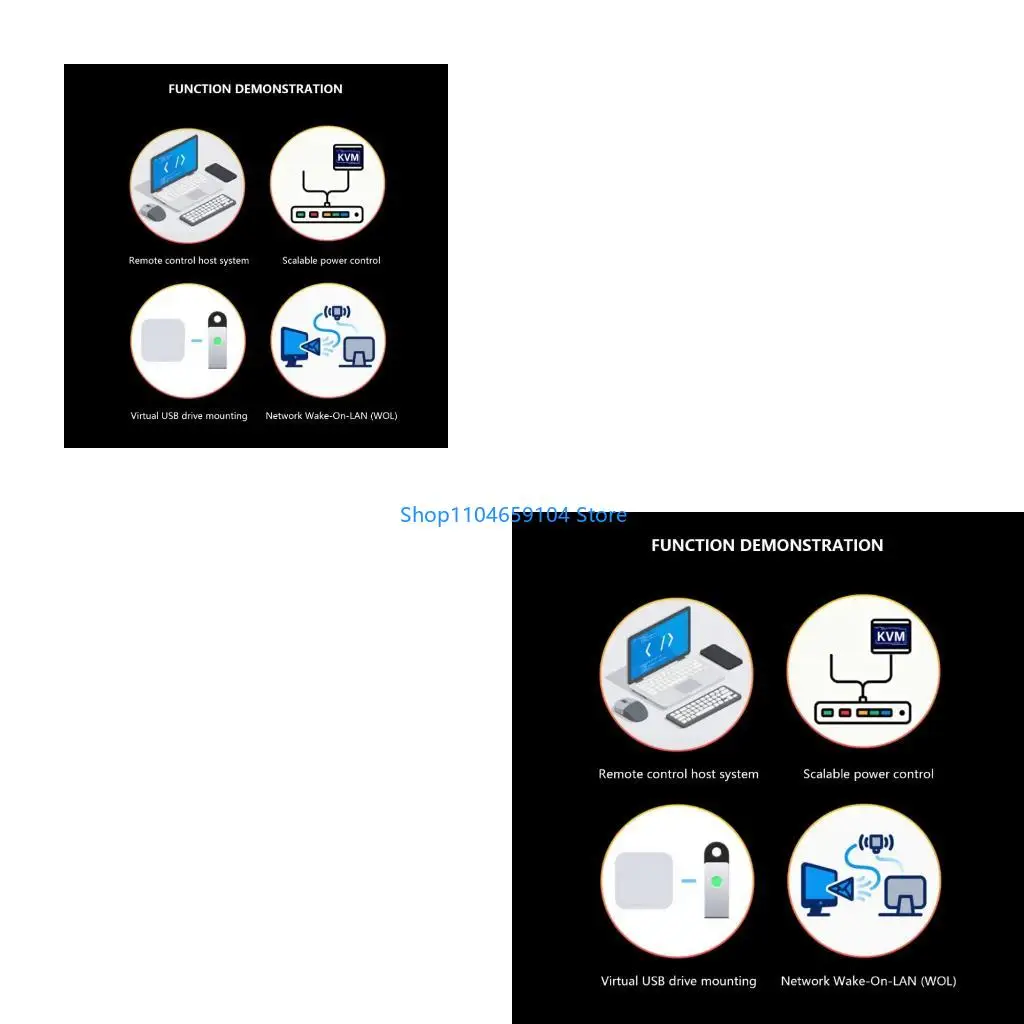 FUNCTION DEMONSTRATION

KVM

Remote control host system

Scalable power control

Virtual USB drive mounting

Network Wake-On-LAN (WOL)

Shop1104659104 Store

FUNCTION DEMONSTRATION

KVM

Remote control host system

Scalable power control

Virtual USB drive mounting

Network Wake-On-LAN (WOL)